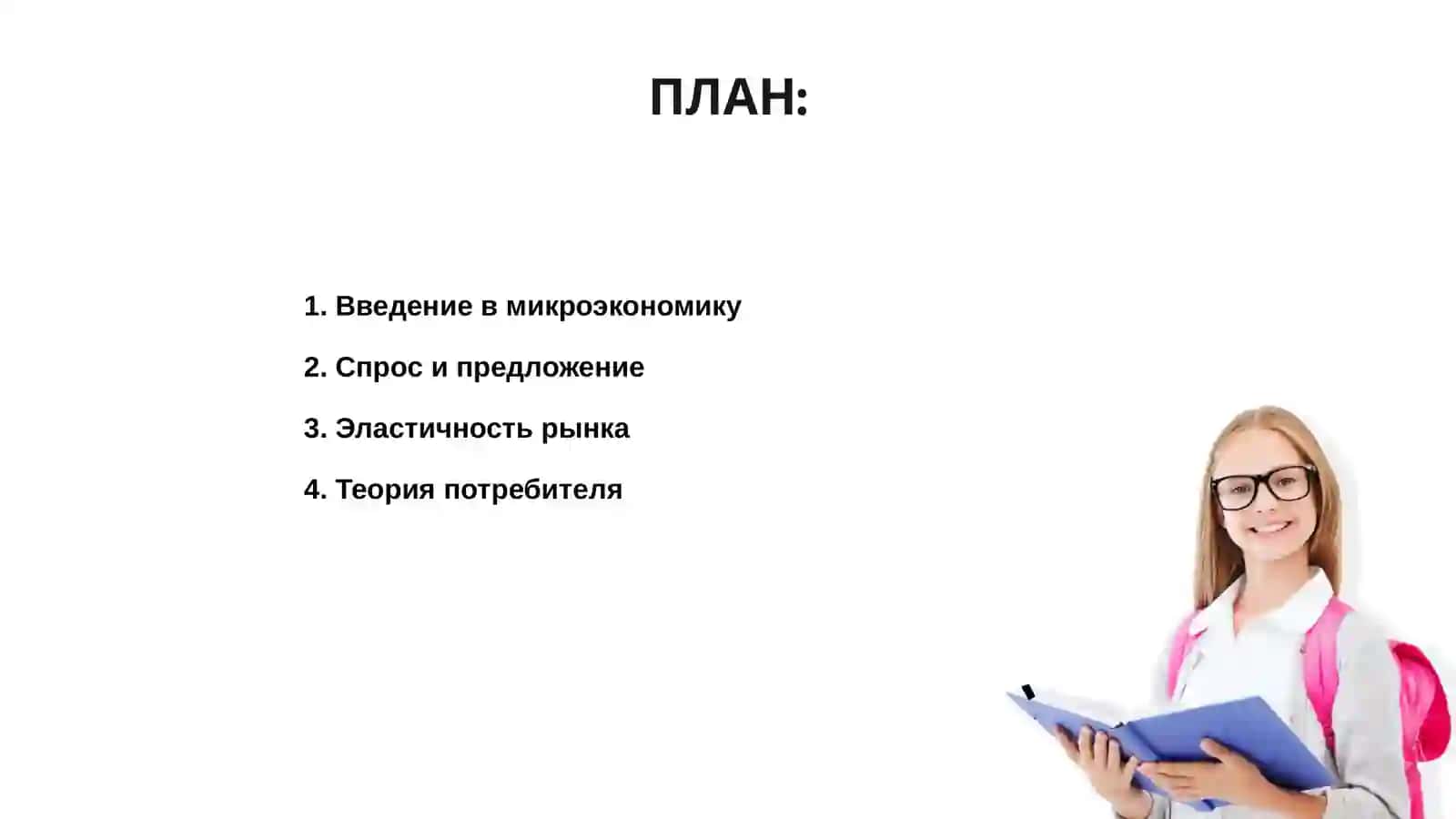 ПЛАН:

1. Введение в микроэкономику

2. Спрос и предложение

3. Эластичность рынка

4. Теория потребителя